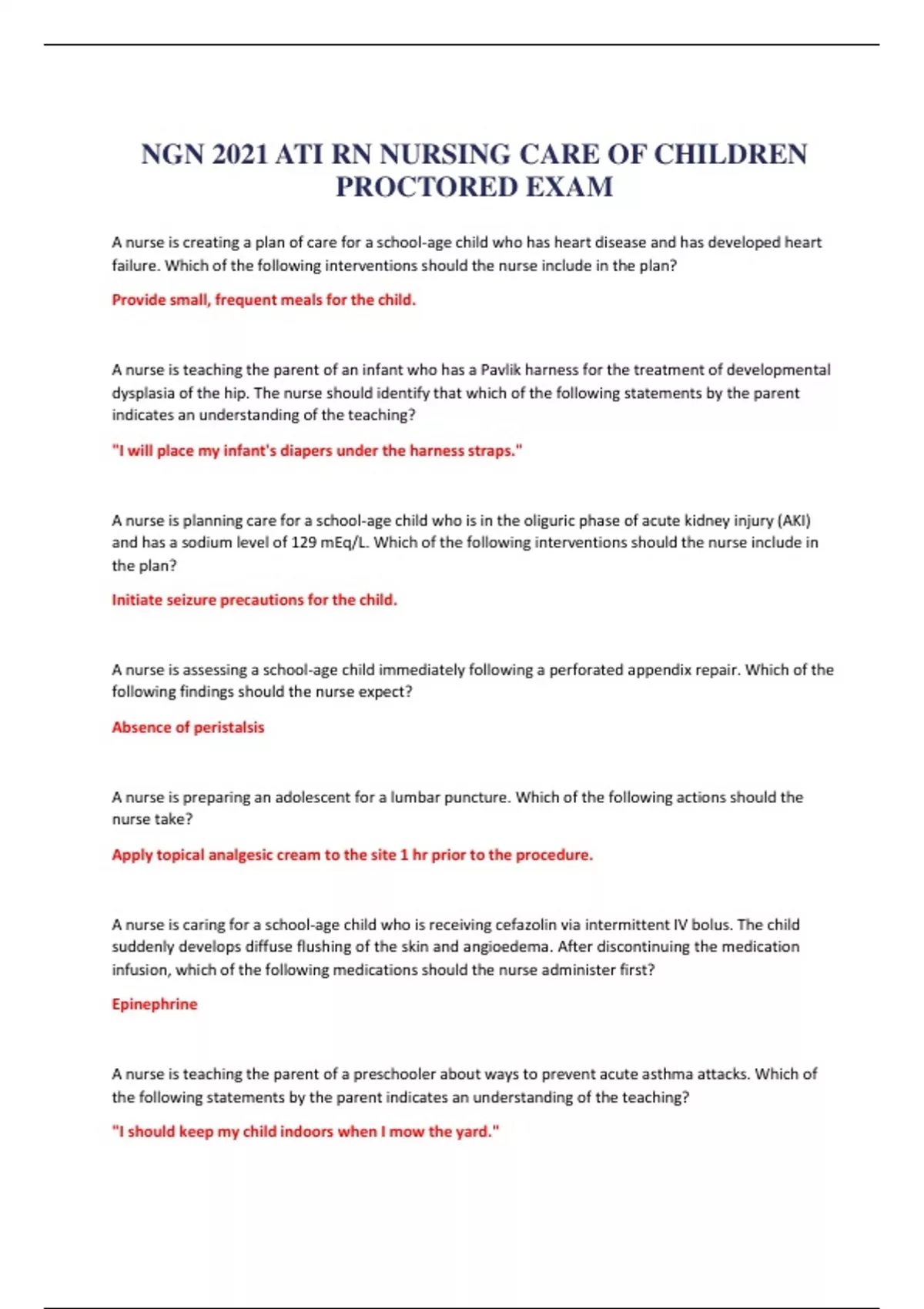 NGN 2021 ATI RN NURSING CARE OF CHILDREN PROCTORED EXAM

A nurse is creating a plan of care for a school-age child who has heart disease and has developed heart failure. Which of the following interventions should the nurse include in the plan?

Provide small, frequent meals for the child.

A nurse is teaching the parent of an infant who has a Pavlik harness for the treatment of developmental dysplasia of the hip. The nurse should identify that which of the following statements by the parent indicates an understanding of the teaching?

"I will place my infant's diapers under the harness straps."

A nurse is planning care for a school-age child who is in the oliguric phase of acute kidney injury (AKI) and has a sodium level of 129 mEq/L. Which of the following interventions should the nurse include in the plan?

Initiate seizure precautions for the child.

A nurse is assessing a school-age child immediately following a perforated appendix repair. Which of the following findings should the nurse expect?

Absence of peristalsis

A nurse is preparing an adolescent for a lumbar puncture. Which of the following actions should the nurse take?

Apply topical analgesic cream to the site 1 hr prior to the procedure.

A nurse is caring for a school-age child who is receiving cefazolin via intermittent IV bolus. The child suddenly develops diffuse flushing of the skin and angioedema. After discontinuing the medication infusion, which of the following medications should the nurse administer first?

Epinephrine

A nurse is teaching the parent of a preschooler about ways to prevent acute asthma attacks. Which of the following statements by the parent indicates an understanding of the teaching?

"I should keep my child indoors when I mow the yard."